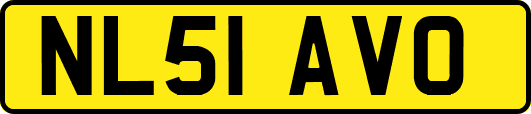 NL51 AVO